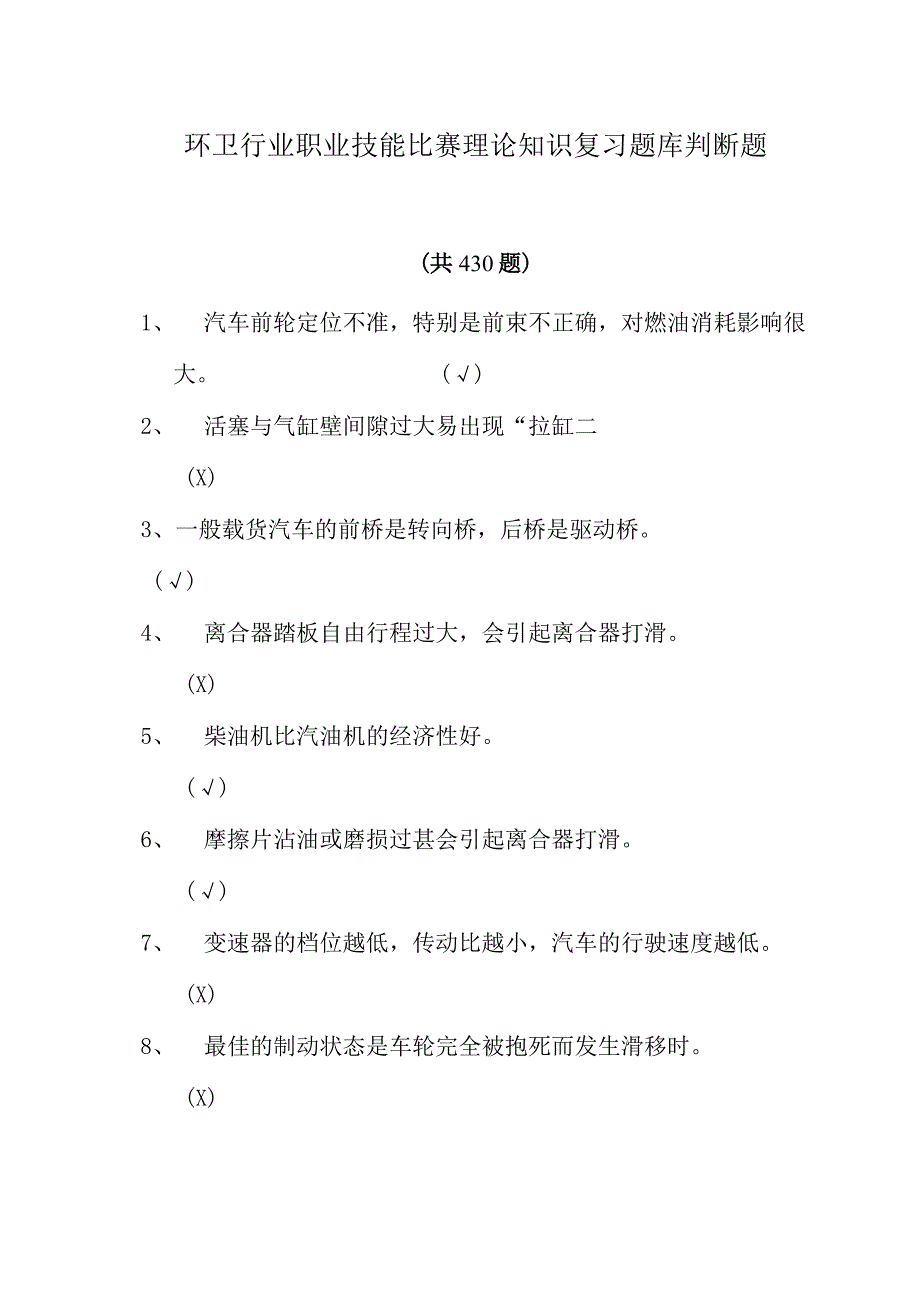 环卫行业职业技能比赛理论知识复习题库判断题

(共430题)

1、 汽车前轮定位不准，特别是前束不正确，对燃油消耗影响很大。 (√)

2、 活塞与气缸壁间隙过大易出现“拉缸二

(X)

3、一般载货汽车的前桥是转向桥，后桥是驱动桥。

(√)

4、 离合器踏板自由行程过大，会引起离合器打滑。

(X)

5、 柴油机比汽油机的经济性好。

(√)

6、 摩擦片沾油或磨损过甚会引起离合器打滑。

(√)

7、 变速器的档位越低，传动比越小，汽车的行驶速度越低。

(X)

8、 最佳的制动状态是车轮完全被抱死而发生滑移时。

(X)